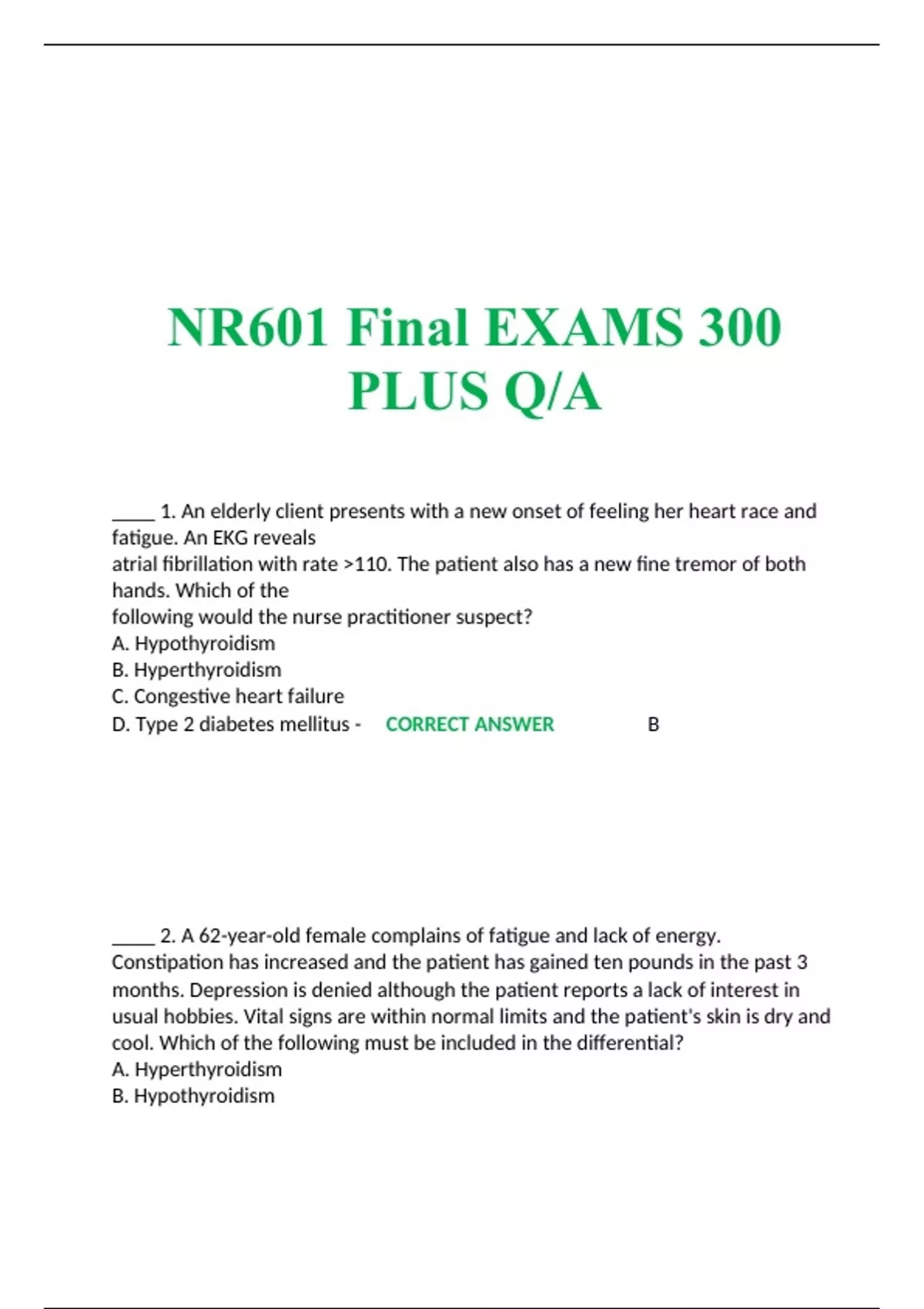 NR601 Final EXAMS 300 PLUS Q/A

____ 1. An elderly client presents with a new onset of feeling her heart race and fatigue. An EKG reveals
atrial fibrillation with rate >110. The patient also has a new fine tremor of both hands. Which of the
following would the nurse practitioner suspect?
A. Hypothyroidism
B. Hyperthyroidism
C. Congestive heart failure
D. Type 2 diabetes mellitus - CORRECT ANSWER B

____ 2. A 62-year-old female complains of fatigue and lack of energy. Constipation has increased and the patient has gained ten pounds in the past 3 months. Depression is denied although the patient reports a lack of interest in usual hobbies. Vital signs are within normal limits and the patient's skin is dry and cool. Which of the following must be included in the differential?
A. Hyperthyroidism
B. Hypothyroidism